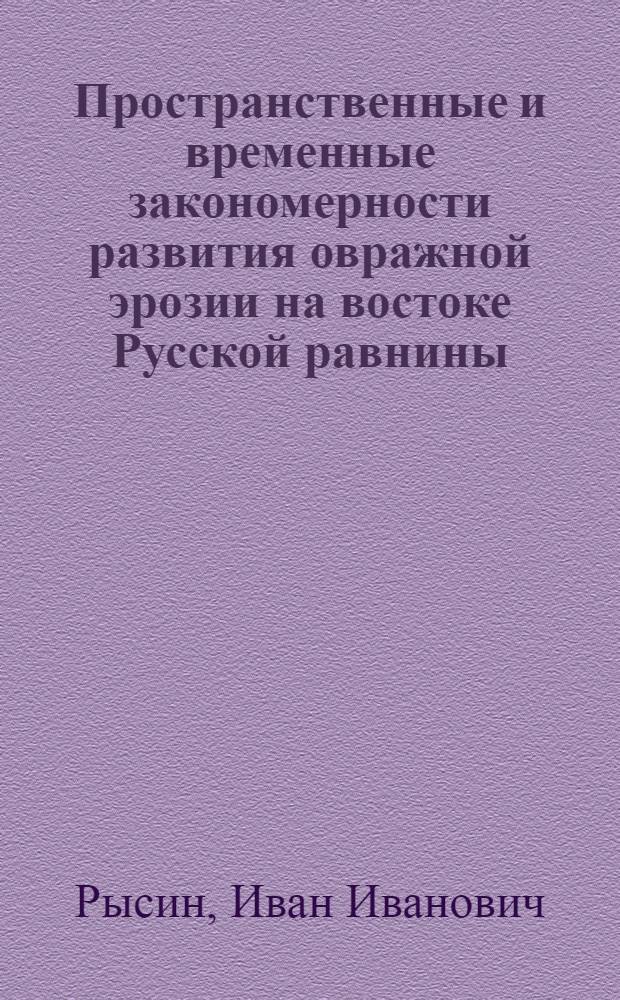 Пространственные и временные закономерности развития овражной эрозии на востоке Русской равнины

Рысин, Иван Иванович